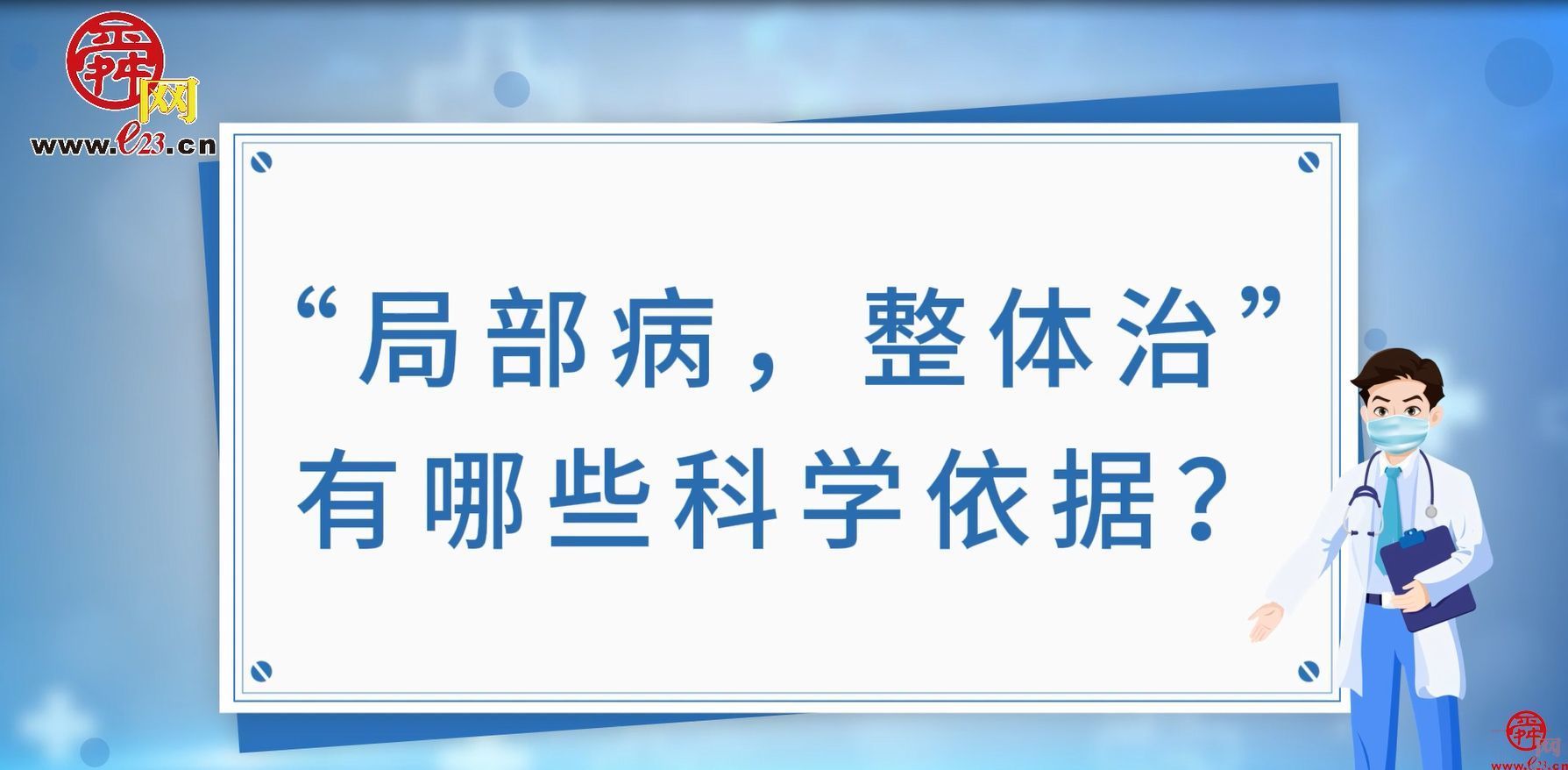 舜网
www.e23.cn

“局部病，整体治”有哪些科学依据？

舜网
www.e23.cn